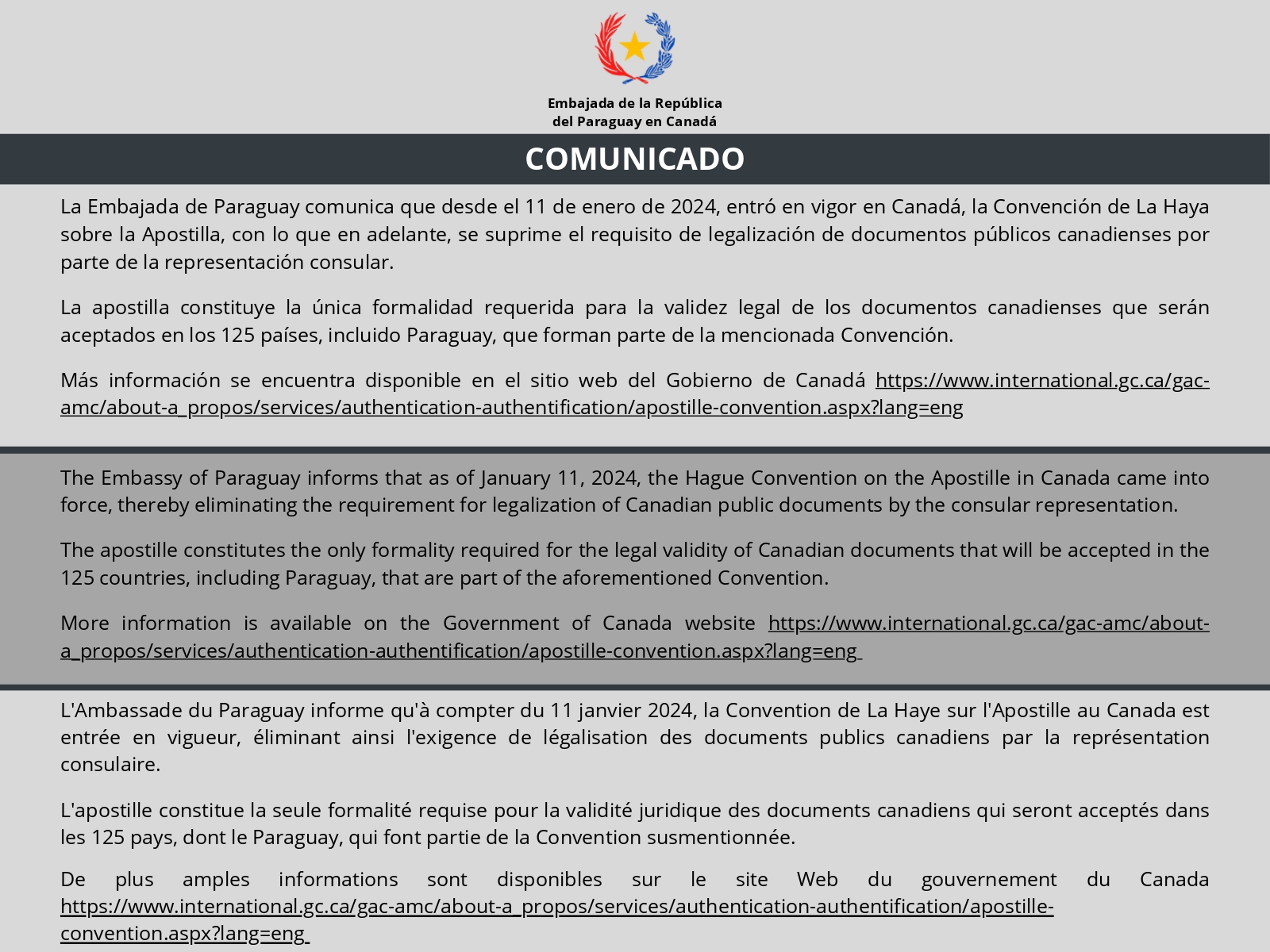 Embajada de la República
del Paraguay en Canadá

COMUNICADO

La Embajada de Paraguay comunica que desde el 11 de enero de 2024, entró en vigor en Canadá, la Convención de La Haya sobre la Apostilla, con lo que en adelante, se suprime el requisito de legalización de documentos públicos canadienses por parte de la representación consular.

La apostilla constituye la única formalidad requerida para la validez legal de los documentos canadienses que serán aceptados en los 125 países, incluido Paraguay, que forman parte de la mencionada Convención.

Más información se encuentra disponible en el sitio web del Gobierno de Canadá https://www.international.gc.ca/gac-amc/about-a_propos/services/authentication-authentification/apostille-convention.aspx?lang=eng

The Embassy of Paraguay informs that as of January 11, 2024, the Hague Convention on the Apostille in Canada came into force, thereby eliminating the requirement for legalization of Canadian public documents by the consular representation.

The apostille constitutes the only formality required for the legal validity of Canadian documents that will be accepted in the 125 countries, including Paraguay, that are part of the aforementioned Convention.

More information is available on the Government of Canada website https://www.international.gc.ca/gac-amc/about-a_propos/services/authentication-authentification/apostille-convention.aspx?lang=eng

L'Ambassade du Paraguay informe qu'à compter du 11 janvier 2024, la Convention de La Haye sur l'Apostille au Canada est entrée en vigueur, éliminant ainsi l'exigence de légalisation des documents publics canadiens par la représentation consulaire.

L'apostille constitue la seule formalité requise pour la validité juridique des documents canadiens qui seront acceptés dans les 125 pays, dont le Paraguay, qui font partie de la Convention susmentionnée.

De plus amples informations sont disponibles sur le site Web du gouvernement du Canada https://www.international.gc.ca/gac-amc/about-a_propos/services/authentication-authentification/apostille-convention.aspx?lang=eng